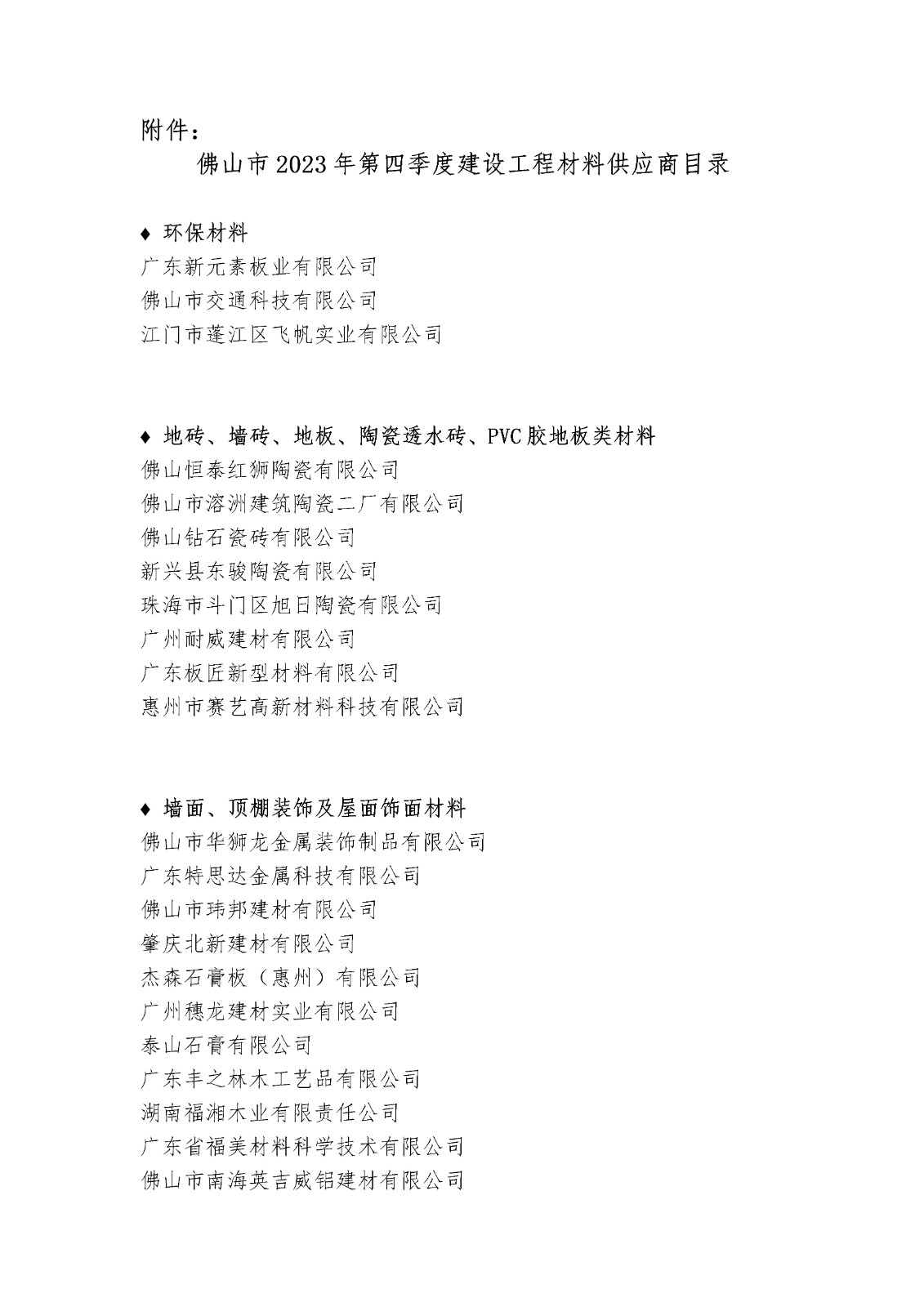 附件：

佛山市2023年第四季度建设工程材料供应商目录

♦ 环保材料
广东新元素板业有限公司
佛山市交通科技有限公司
江门市蓬江区飞帆实业有限公司

♦ 地砖、墙砖、地板、陶瓷透水砖、PVC胶地板类材料
佛山恒泰红狮陶瓷有限公司
佛山市溶洲建筑陶瓷二厂有限公司
佛山钻石瓷砖有限公司
新兴县东骏陶瓷有限公司
珠海市斗门区旭日陶瓷有限公司
广州耐威建材有限公司
广东板匠新型材料有限公司
惠州市赛艺高新材料科技有限公司

♦ 墙面、顶棚装饰及屋面饰面材料
佛山市华狮龙金属装饰制品有限公司
广东特思达金属科技有限公司
佛山市玮邦建材有限公司
肇庆北新建材有限公司
杰森石膏板（惠州）有限公司
广州穗龙建材实业有限公司
泰山石膏有限公司
广东丰之林木工艺品有限公司
湖南福湘木业有限责任公司
广东省福美材料科学技术有限公司
佛山市南海英吉威铝建材有限公司